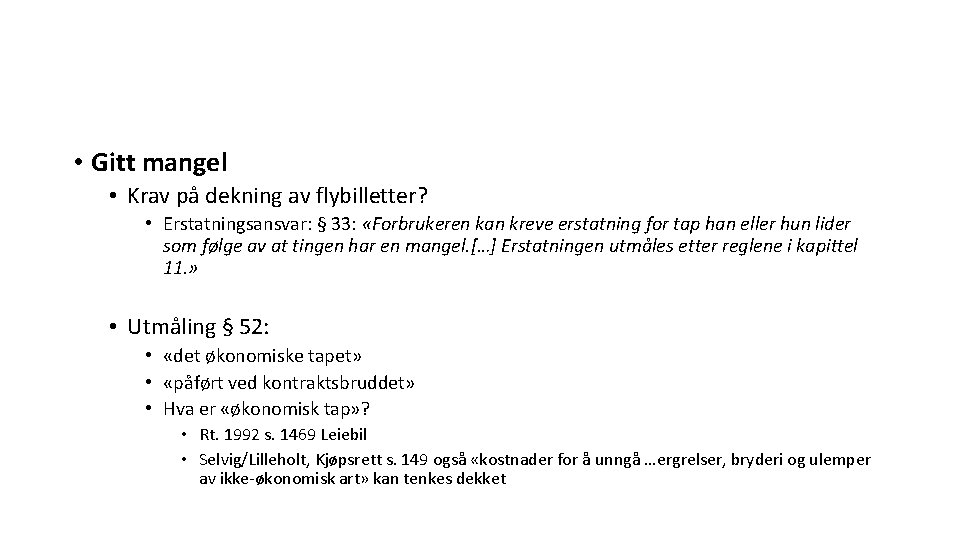 • Gitt mangel

• Krav på dekning av flybilletter?

• Erstatningsansvar: § 33: «Forbrukeren kan kreve erstatning for tap han eller hun lider som følge av at tingen har en mangel.[…] Erstatningen utmåles etter reglene i kapittel 11.»

• Utmåling § 52:

• «det økonomiske tapet»

• «påført ved kontraktsbruddet»

• Hva er «økonomisk tap»?

• Rt. 1992 s. 1469 Leiebil

• Selvig/Lilleholt, Kjøpsrett s. 149 også «kostnader for å unngå …ergrelser, bryderi og ulemper av ikke-økonomisk art» kan tenkes dekket